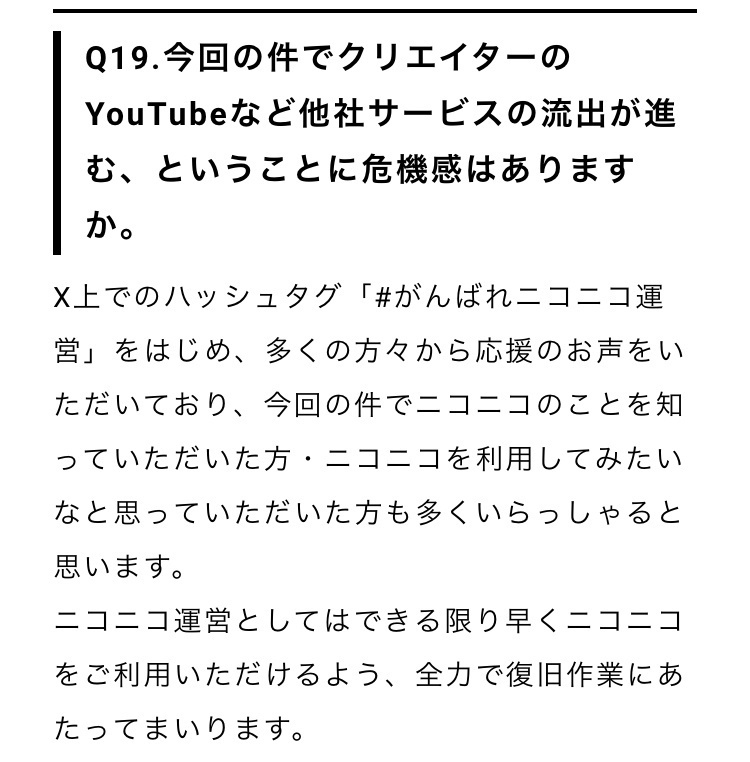 Q19.今回の件でクリエイターのYouTubeなど他社サービスの流出が進む、ということに危機感はありますか。

X上でのハッシュタグ「#がんばれニコニコ運営」をはじめ、多くの方々から応援のお声をいただいており、今回の件でニコニコのことを知っていただいた方・ニコニコを利用してみたいなと思っていただいた方も多くいらっしゃると思います。
ニコニコ運営としてはできる限り早くニコニコをご利用いただけるよう、全力で復旧作業にあたってまいります。